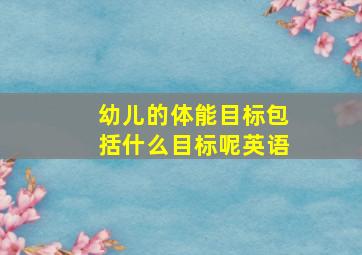 幼儿的体能目标包括什么目标呢英语